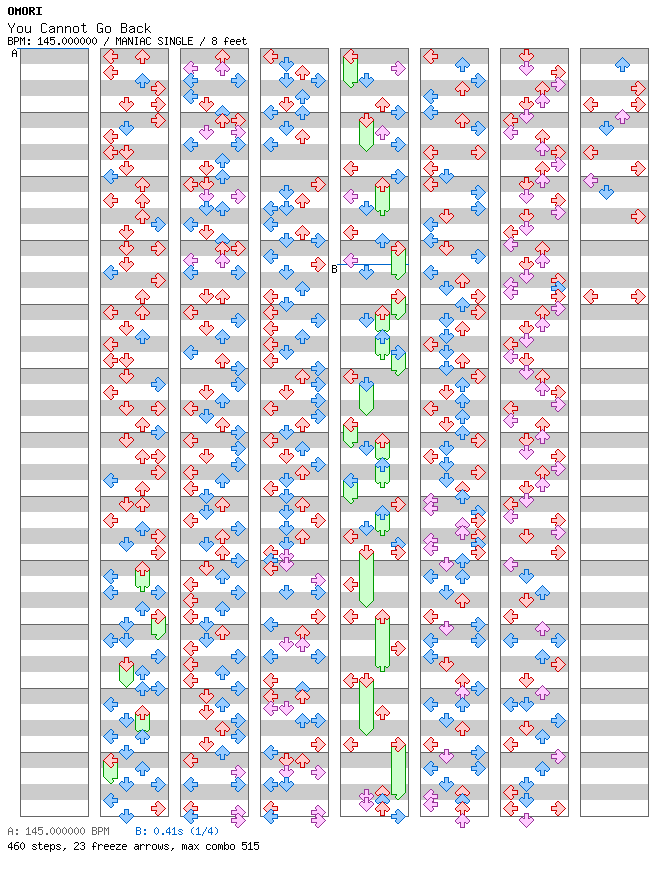 OMORI
You Cannot Go Back
BPM: 145.000000 / MANIAC SINGLE / 8 feet

A

B

A: 145.000000 BPM B: 0.41s (1/4)
460 steps, 23 freeze arrows, max combo 515